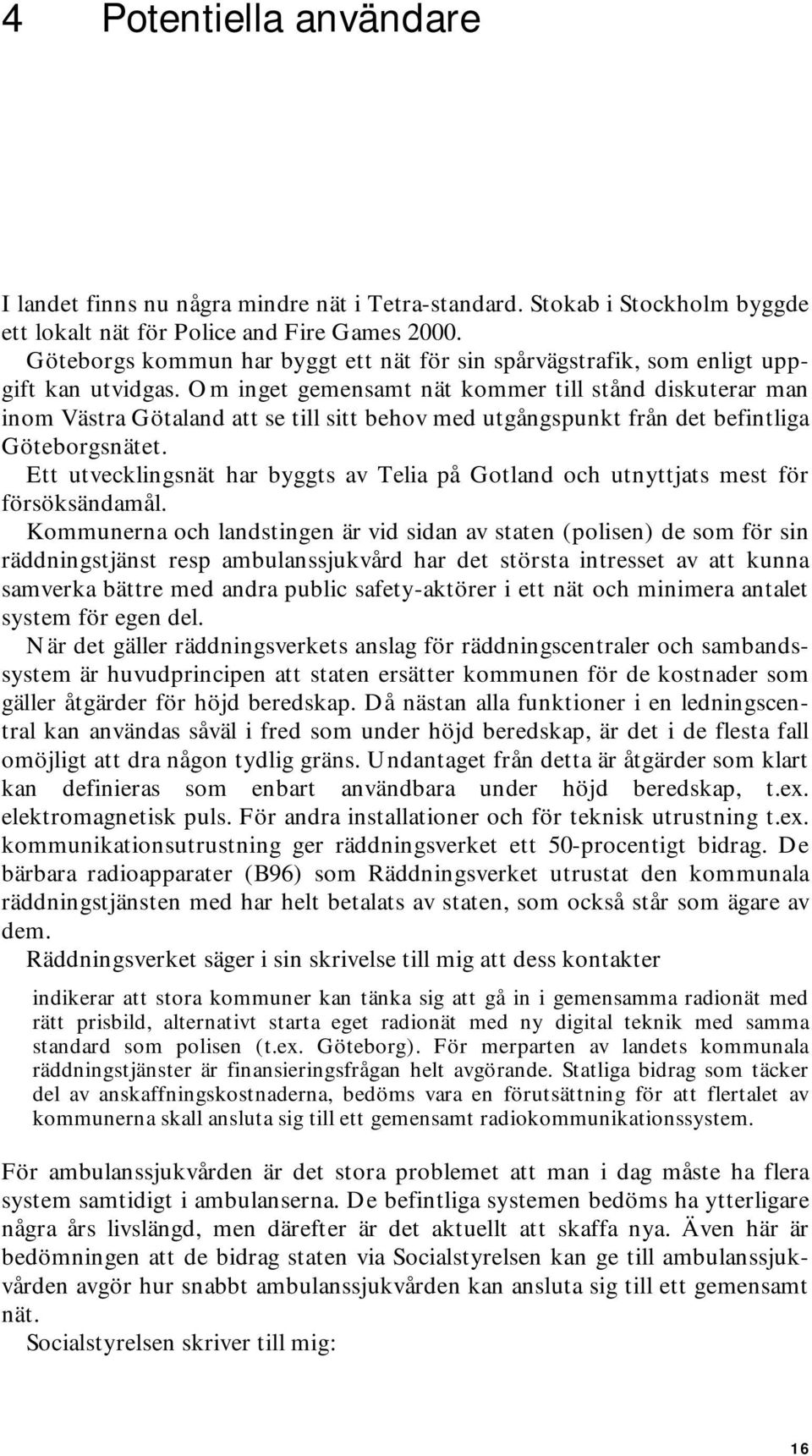 4 Potentiella användare

I landet finns nu några mindre nät i Tetra-standard. Stokab i Stockholm byggde ett lokalt nät för Police and Fire Games 2000.

Göteborgs kommun har byggt ett nät för sin spårvägstrafik, som enligt uppgift kan utvidgas. Om inget gemensamt nät kommer till stånd diskuterar man inom Västra Götaland att se till sitt behov med utgångspunkt från det befintliga Göteborgsnätet.

Ett utvecklingsnät har byggts av Telia på Gotland och utnyttjats mest för försöksändamål.

Kommunerna och landstingen är vid sidan av staten (polisen) de som för sin räddningstjänst resp ambulanssjukvård har det största intresset av att kunna samverka bättre med andra public safety-aktörer i ett nät och minimera antalet system för egen del.

När det gäller räddningsverkets anslag för räddningscentraler och sambandssystem är huvudprincipen att staten ersätter kommunen för de kostnader som gäller åtgärder för höjd beredskap. Då nästan alla funktioner i en ledningscentral kan användas såväl i fred som under höjd beredskap, är det i de flesta fall omöjligt att dra någon tydlig gräns. Undantaget från detta är åtgärder som klart kan definieras som enbart användbara under höjd beredskap, t.ex. elektromagnetisk puls. För andra installationer och för teknisk utrustning t.ex. kommunikationsutrustning ger räddningsverket ett 50-procentigt bidrag. De bärbara radioapparater (B96) som Räddningsverket utrustat den kommunala räddningstjänsten med har helt betalats av staten, som också står som ägare av dem.

Räddningsverket säger i sin skrivelse till mig att dess kontakter

indikerar att stora kommuner kan tänka sig att gå in i gemensamma radionät med rätt prisbild, alternativt starta eget radionät med ny digital teknik med samma standard som polisen (t.ex. Göteborg). För merparten av landets kommunala räddningstjänster är finansieringsfrågan helt avgörande. Statliga bidrag som täcker del av anskaffningskostnaderna, bedöms vara en förutsättning för att flertalet av kommunerna skall ansluta sig till ett gemensamt radiokommunikationssystem.

För ambulanssjukvården är det stora problemet att man i dag måste ha flera system samtidigt i ambulanserna. De befintliga systemen bedöms ha ytterligare några års livslängd, men därefter är det aktuellt att skaffa nya. Även här är bedömningen att de bidrag staten via Socialstyrelsen kan ge till ambulanssjukvården avgör hur snabbt ambulanssjukvården kan ansluta sig till ett gemensamt nät.

Socialstyrelsen skriver till mig:

16